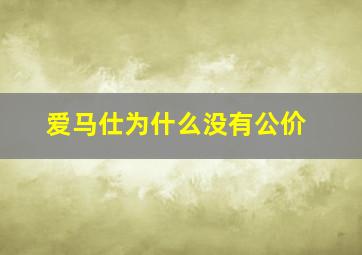 爱马仕为什么没有公价